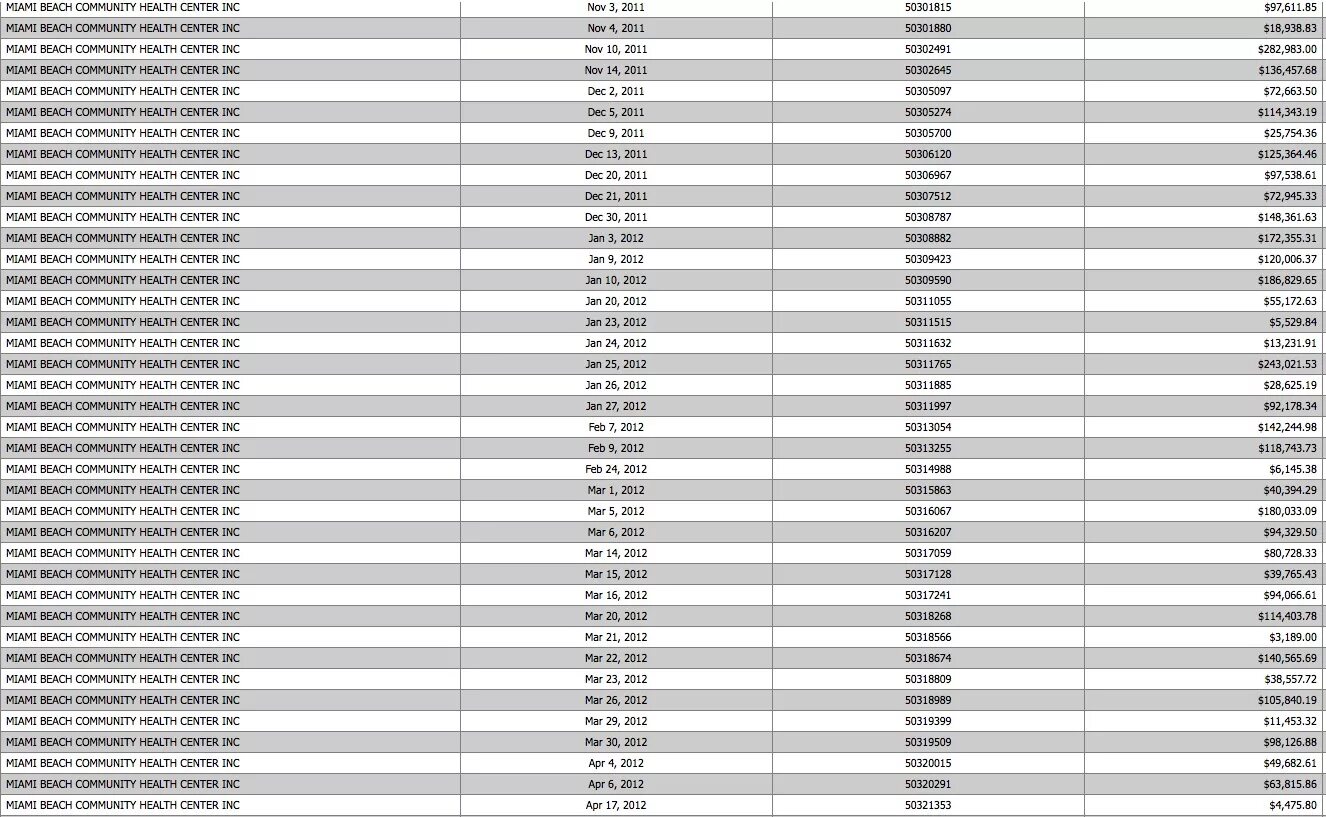 | | | | |
|---|---|---|---|
| MIAMI BEACH COMMUNITY HEALTH CENTER INC | Nov 3, 2011 | 50301815 | $97,611.85 |
| MIAMI BEACH COMMUNITY HEALTH CENTER INC | Nov 4, 2011 | 50301880 | $18,938.83 |
| MIAMI BEACH COMMUNITY HEALTH CENTER INC | Nov 10, 2011 | 50302491 | $282,983.00 |
| MIAMI BEACH COMMUNITY HEALTH CENTER INC | Nov 14, 2011 | 50302645 | $136,457.68 |
| MIAMI BEACH COMMUNITY HEALTH CENTER INC | Dec 2, 2011 | 50305097 | $72,663.50 |
| MIAMI BEACH COMMUNITY HEALTH CENTER INC | Dec 5, 2011 | 50305274 | $114,343.19 |
| MIAMI BEACH COMMUNITY HEALTH CENTER INC | Dec 9, 2011 | 50305700 | $25,754.36 |
| MIAMI BEACH COMMUNITY HEALTH CENTER INC | Dec 13, 2011 | 50306120 | $125,364.46 |
| MIAMI BEACH COMMUNITY HEALTH CENTER INC | Dec 20, 2011 | 50306967 | $97,538.61 |
| MIAMI BEACH COMMUNITY HEALTH CENTER INC | Dec 21, 2011 | 50307512 | $72,945.33 |
| MIAMI BEACH COMMUNITY HEALTH CENTER INC | Dec 30, 2011 | 50308787 | $148,361.63 |
| MIAMI BEACH COMMUNITY HEALTH CENTER INC | Jan 3, 2012 | 50308882 | $172,355.31 |
| MIAMI BEACH COMMUNITY HEALTH CENTER INC | Jan 9, 2012 | 50309423 | $120,006.37 |
| MIAMI BEACH COMMUNITY HEALTH CENTER INC | Jan 10, 2012 | 50309590 | $186,829.65 |
| MIAMI BEACH COMMUNITY HEALTH CENTER INC | Jan 20, 2012 | 50311055 | $55,172.63 |
| MIAMI BEACH COMMUNITY HEALTH CENTER INC | Jan 23, 2012 | 50311515 | $5,529.84 |
| MIAMI BEACH COMMUNITY HEALTH CENTER INC | Jan 24, 2012 | 50311632 | $13,231.91 |
| MIAMI BEACH COMMUNITY HEALTH CENTER INC | Jan 25, 2012 | 50311765 | $243,021.53 |
| MIAMI BEACH COMMUNITY HEALTH CENTER INC | Jan 26, 2012 | 50311885 | $28,625.19 |
| MIAMI BEACH COMMUNITY HEALTH CENTER INC | Jan 27, 2012 | 50311997 | $92,178.34 |
| MIAMI BEACH COMMUNITY HEALTH CENTER INC | Feb 7, 2012 | 50313054 | $142,244.98 |
| MIAMI BEACH COMMUNITY HEALTH CENTER INC | Feb 9, 2012 | 50313255 | $118,743.73 |
| MIAMI BEACH COMMUNITY HEALTH CENTER INC | Feb 24, 2012 | 50314988 | $6,145.38 |
| MIAMI BEACH COMMUNITY HEALTH CENTER INC | Mar 1, 2012 | 50315863 | $40,394.29 |
| MIAMI BEACH COMMUNITY HEALTH CENTER INC | Mar 5, 2012 | 50316067 | $180,033.09 |
| MIAMI BEACH COMMUNITY HEALTH CENTER INC | Mar 6, 2012 | 50316207 | $94,329.50 |
| MIAMI BEACH COMMUNITY HEALTH CENTER INC | Mar 14, 2012 | 50317059 | $80,728.33 |
| MIAMI BEACH COMMUNITY HEALTH CENTER INC | Mar 15, 2012 | 50317128 | $39,765.43 |
| MIAMI BEACH COMMUNITY HEALTH CENTER INC | Mar 16, 2012 | 50317241 | $94,066.61 |
| MIAMI BEACH COMMUNITY HEALTH CENTER INC | Mar 20, 2012 | 50318268 | $114,403.78 |
| MIAMI BEACH COMMUNITY HEALTH CENTER INC | Mar 21, 2012 | 50318566 | $3,189.00 |
| MIAMI BEACH COMMUNITY HEALTH CENTER INC | Mar 22, 2012 | 50318674 | $140,565.69 |
| MIAMI BEACH COMMUNITY HEALTH CENTER INC | Mar 23, 2012 | 50318809 | $38,557.72 |
| MIAMI BEACH COMMUNITY HEALTH CENTER INC | Mar 26, 2012 | 50318989 | $105,840.19 |
| MIAMI BEACH COMMUNITY HEALTH CENTER INC | Mar 29, 2012 | 50319399 | $11,453.32 |
| MIAMI BEACH COMMUNITY HEALTH CENTER INC | Mar 30, 2012 | 50319509 | $98,126.88 |
| MIAMI BEACH COMMUNITY HEALTH CENTER INC | Apr 4, 2012 | 50320015 | $49,682.61 |
| MIAMI BEACH COMMUNITY HEALTH CENTER INC | Apr 6, 2012 | 50320291 | $63,815.86 |
| MIAMI BEACH COMMUNITY HEALTH CENTER INC | Apr 17, 2012 | 50321353 | $4,475.80 |